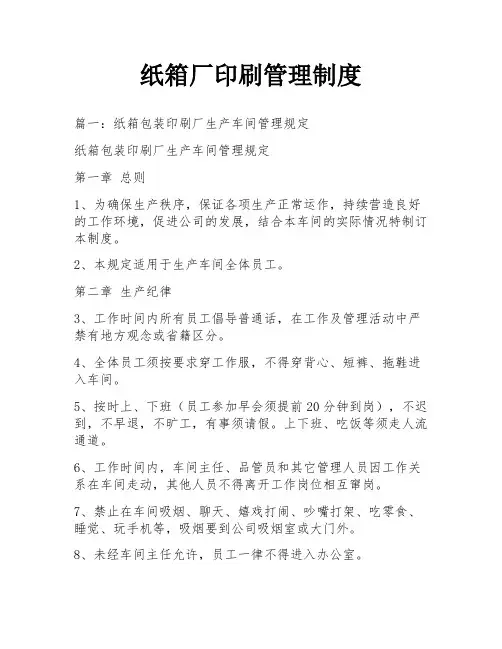 纸箱厂印刷管理制度

篇一：纸箱包装印刷厂生产车间管理规定

纸箱包装印刷厂生产车间管理规定

第一章 总则

1、为确保生产秩序，保证各项生产正常运作，持续营造良好的工作环境，促进公司的发展，结合本车间的实际情况特制订本制度。

2、本规定适用于生产车间全体员工。

第二章 生产纪律

3、工作时间内所有员工倡导普通话，在工作及管理活动中严禁有地方观念或省籍区分。

4、全体员工须按要求穿工作服，不得穿背心、短裤、拖鞋进入车间。

5、按时上、下班（员工参加早会须提前20分钟到岗），不迟到，不早退，不旷工，有事须请假。上下班、吃饭等须走人流通道。

6、工作时间内，车间主任、品管员和其它管理人员因工作关系在车间走动，其他人员不得离开工作岗位相互窜岗。

7、禁止在车间吸烟、聊天、嬉戏打闹、吵嘴打架、吃零食、睡觉、玩手机等，吸烟要到公司吸烟室或大门外。

8、未经车间主任允许，员工一律不得进入办公室。